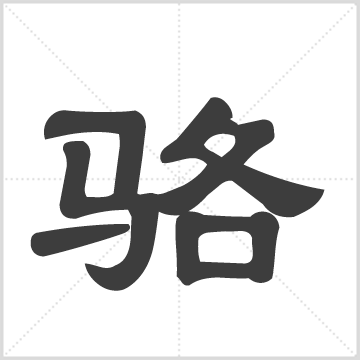 骆